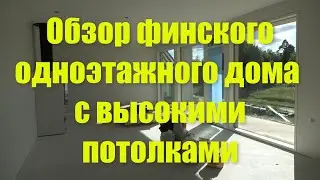 Обзор финского одноэтажного дома с высокими потолками